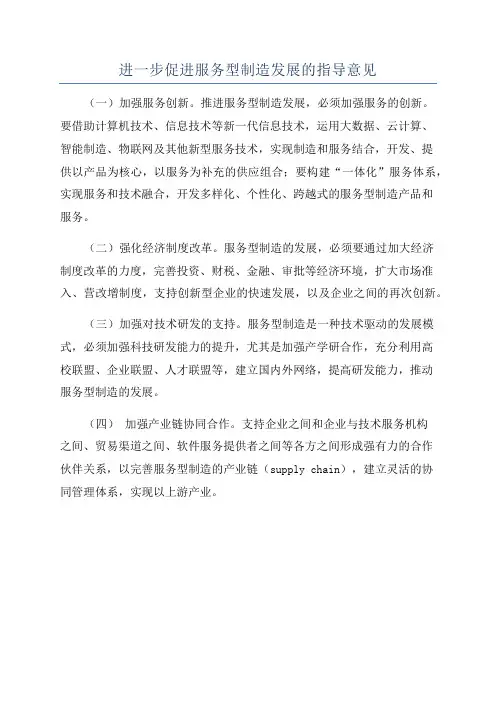 进一步促进服务型制造发展的指导意见

（一）加强服务创新。推进服务型制造发展，必须加强服务的创新。要借助计算机技术、信息技术等新一代信息技术，运用大数据、云计算、智能制造、物联网及其他新型服务技术，实现制造和服务结合，开发、提供以产品为核心，以服务为补充的供应组合；要构建“一体化”服务体系，实现服务和技术融合，开发多样化、个性化、跨越式的服务型制造产品和服务。

（二）强化经济制度改革。服务型制造的发展，必须要通过加大经济制度改革的力度，完善投资、财税、金融、审批等经济环境，扩大市场准入、营改增制度，支持创新型企业的快速发展，以及企业之间的再次创新。

（三）加强对技术研发的支持。服务型制造是一种技术驱动的发展模式，必须加强科技研发能力的提升，尤其是加强产学研合作，充分利用高校联盟、企业联盟、人才联盟等，建立国内外网络，提高研发能力，推动服务型制造的发展。

（四） 加强产业链协同合作。支持企业之间和企业与技术服务机构之间、贸易渠道之间、软件服务提供者之间等各方之间形成强有力的合作伙伴关系，以完善服务型制造的产业链（supply chain），建立灵活的协同管理体系，实现以上游产业。